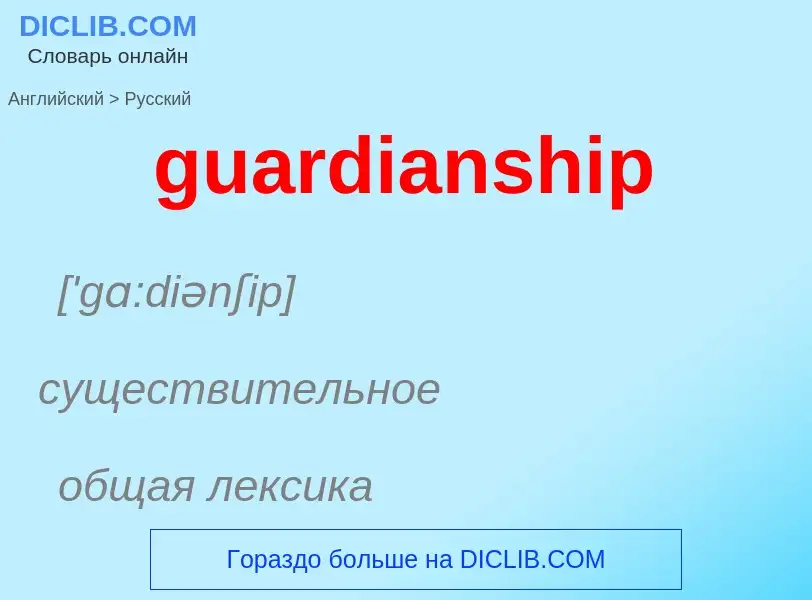 DICLIB.COM
Словарь онлайн

Английский > Русский

guardianship

['gɑ:diənʃip]

существительное

общая лексика

Гораздо больше на DICLIB.COM